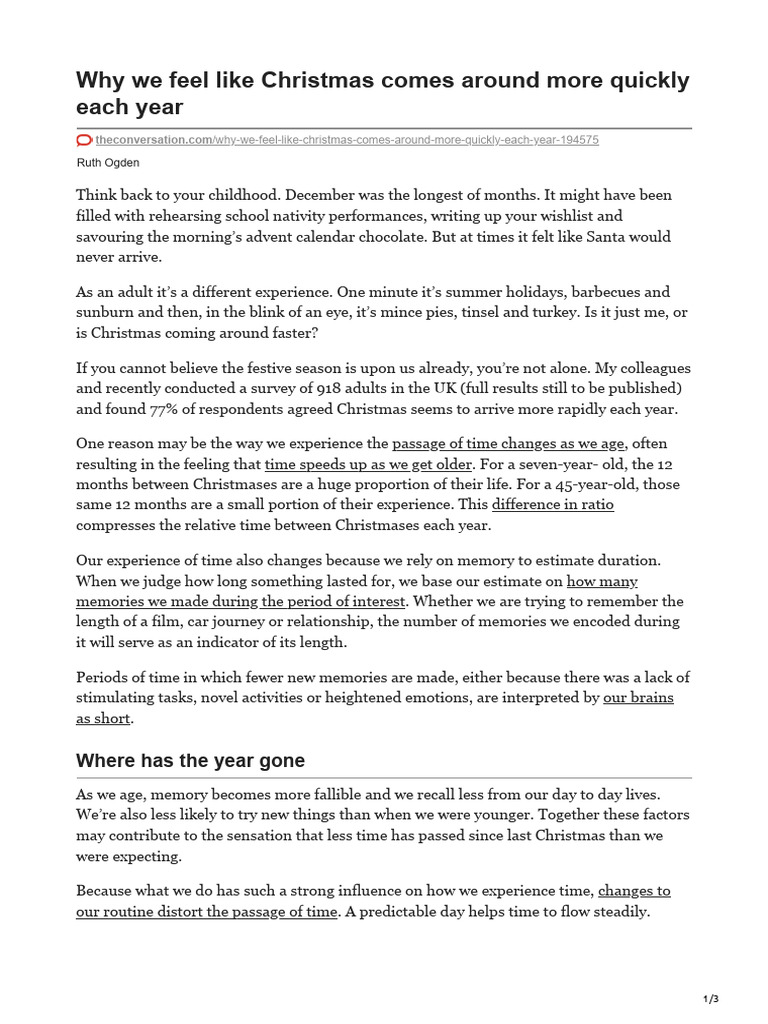 Why we feel like Christmas comes around more quickly each year

theconversation.com/why-we-feel-like-christmas-comes-around-more-quickly-each-year-194575

Ruth Ogden

Think back to your childhood. December was the longest of months. It might have been filled with rehearsing school nativity performances, writing up your wishlist and savouring the morning's advent calendar chocolate. But at times it felt like Santa would never arrive.

As an adult it's a different experience. One minute it's summer holidays, barbecues and sunburn and then, in the blink of an eye, it's mince pies, tinsel and turkey. Is it just me, or is Christmas coming around faster?

If you cannot believe the festive season is upon us already, you're not alone. My colleagues and recently conducted a survey of 918 adults in the UK (full results still to be published) and found 77% of respondents agreed Christmas seems to arrive more rapidly each year.

One reason may be the way we experience the passage of time changes as we age, often resulting in the feeling that time speeds up as we get older. For a seven-year- old, the 12 months between Christmases are a huge proportion of their life. For a 45-year-old, those same 12 months are a small portion of their experience. This difference in ratio compresses the relative time between Christmases each year.

Our experience of time also changes because we rely on memory to estimate duration. When we judge how long something lasted for, we base our estimate on how many memories we made during the period of interest. Whether we are trying to remember the length of a film, car journey or relationship, the number of memories we encoded during it will serve as an indicator of its length.

Periods of time in which fewer new memories are made, either because there was a lack of stimulating tasks, novel activities or heightened emotions, are interpreted by our brains as short.

Where has the year gone

As we age, memory becomes more fallible and we recall less from our day to day lives. We're also less likely to try new things than when we were younger. Together these factors may contribute to the sensation that less time has passed since last Christmas than we were expecting.

Because what we do has such a strong influence on how we experience time, changes to our routine distort the passage of time. A predictable day helps time to flow steadily.

1/3